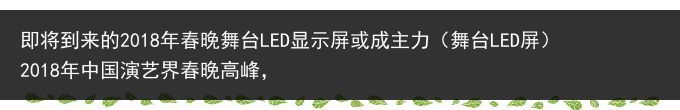 即将到来的2018年春晚舞台LED显示屏或成主力（舞台LED屏）
2018年中国演艺界春晚高峰，